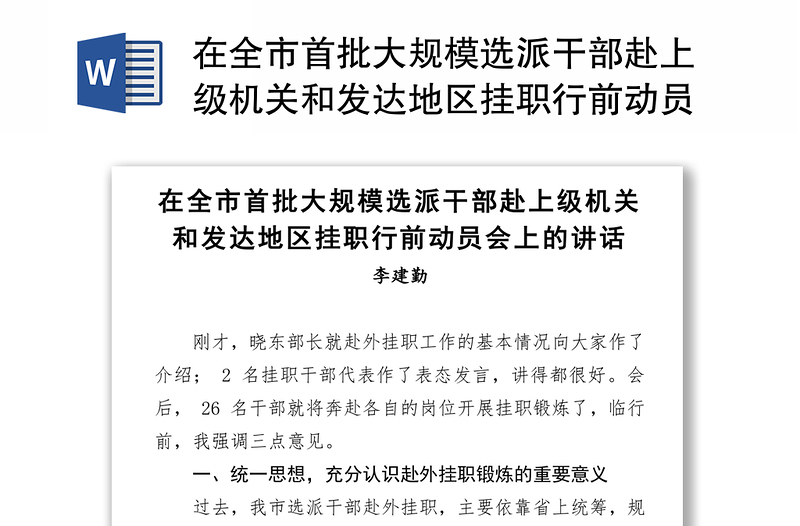 W

在全市首批大规模选派干部赴上级机关和发达地区挂职行前动员

在全市首批大规模选派干部赴上级机关和发达地区挂职行前动员会上的讲话

李建勤

刚才，晓东部长就赴外挂职工作的基本情况向大家作了介绍； 2 名挂职干部代表作了表态发言，讲得都很好。会后， 26 名干部就将奔赴各自的岗位开展挂职锻炼了，临行前，我强调三点意见。

一、统一思想，充分认识赴外挂职锻炼的重要意义

过去，我市选派干部赴外挂职，主要依靠省上统筹，规